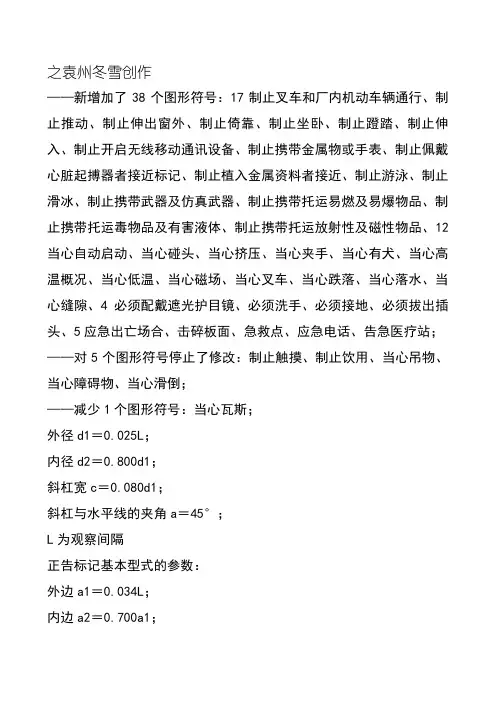 之袁州冬雪创作
——新增加了 38 个图形符号：17 制止叉车和厂内机动车辆通行、制止推动、制止伸出窗外、制止倚靠、制止坐卧、制止蹬踏、制止伸入、制止开启无线移动通讯设备、制止携带金属物或手表、制止佩戴心脏起搏器者接近标记、制止植入金属资料者接近、制止游泳、制止滑冰、制止携带武器及仿真武器、制止携带托运易燃及易爆物品、制止携带托运毒物品及有害液体、制止携带托运放射性及磁性物品、12 当心自动启动、当心碰头、当心挤压、当心夹手、当心有犬、当心高温概况、当心低温、当心磁场、当心叉车、当心跌落、当心落水、当心缝隙、4 必须配戴遮光护目镜、必须洗手、必须接地、必须拔出插头、5 应急出亡场合、击碎板面、急救点、应急电话、告急医疗站；
——对 5 个图形符号停止了修改：制止触摸、制止饮用、当心吊物、当心障碍物、当心滑倒；
——减少 1 个图形符号：当心瓦斯；
外径 d1＝0.025L；
内径 d2＝0.800d1；
斜杠宽 c＝0.080d1；
斜杠与水平线的夹角 a＝45°；
L 为观察间隔
正告标记基本型式的参数：
外边 a1＝0.034L；
内边 a2＝0.700a1；